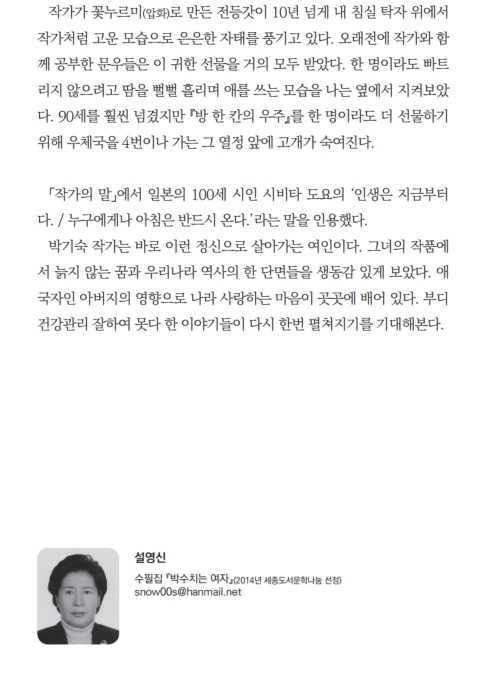 작가가 꽃누르미(압화)로 만든 전등갓이 10년 넘게 내 침실 탁자 위에서 작가처럼 고운 모습으로 은은한 자태를 풍기고 있다. 오래전에 작가와 함께 공부한 문우들은 이 귀한 선물을 거의 모두 받았다. 한 명이라도 빠트리지 않으려고 땀을 뻘뻘 흘리며 애를 쓰는 모습을 나는 옆에서 지켜보았다. 90세를 훨씬 넘겼지만 『방 한 칸의 우주』를 한 명이라도 더 선물하기 위해 우체국을 4번이나 가는 그 열정 앞에 고개가 숙여진다.

「작가의 말」에서 일본의 100세 시인 시비타 도요의 '인생은 지금부터다. / 누구에게나 아침은 반드시 온다.'라는 말을 인용했다.

박기숙 작가는 바로 이런 정신으로 살아가는 여인이다. 그녀의 작품에서 늙지 않는 꿈과 우리나라 역사의 한 단면들을 생동감 있게 보았다. 애국자인 아버지의 영향으로 나라 사랑하는 마음이 곳곳에 배어 있다. 부디 건강관리 잘하여 못다 한 이야기들이 다시 한번 펼쳐지기를 기대해본다.

설영신
수필집 『박수치는 여자』(2014년 세종도서문학나눔 선정)
snow00s@hanmail.net